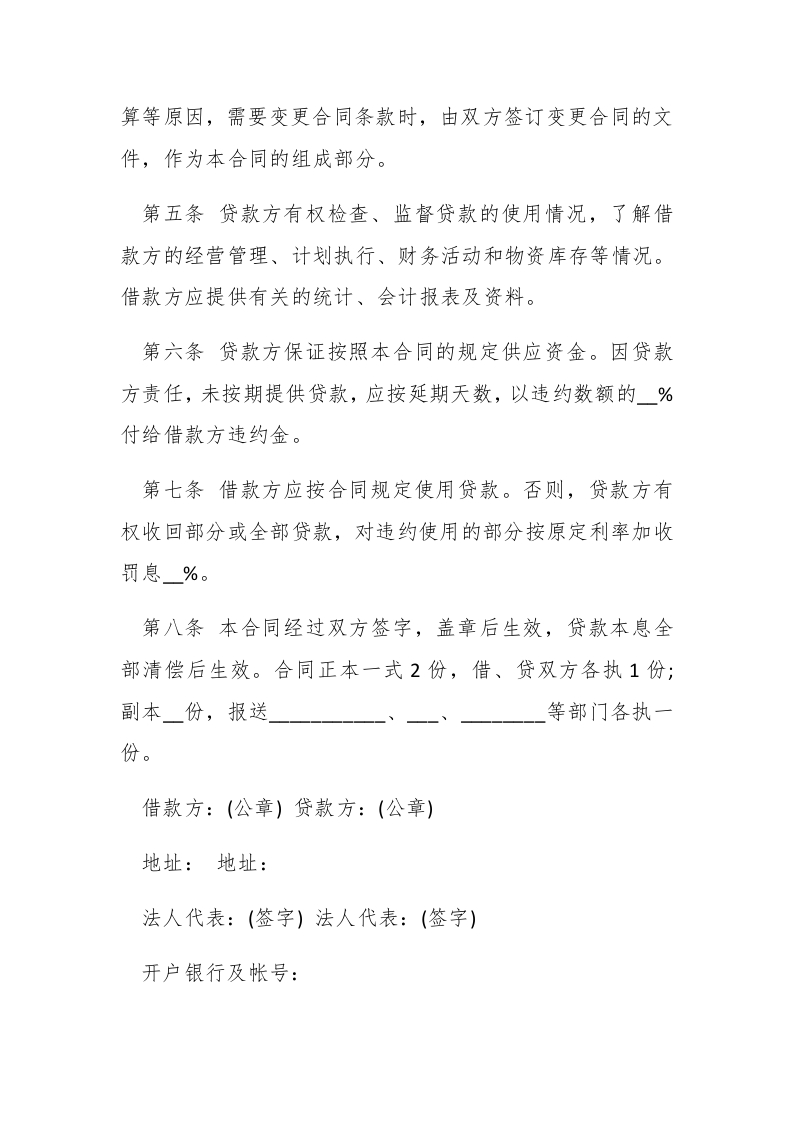 算等原因，需要变更合同条款时，由双方签订变更合同的文件，作为本合同的组成部分。

第五条 贷款方有权检查、监督贷款的使用情况，了解借款方的经营管理、计划执行、财务活动和物资库存等情况。借款方应提供有关的统计、会计报表及资料。

第六条 贷款方保证按照本合同的规定供应资金。因贷款方责任，未按期提供贷款，应按延期天数，以违约数额的__%付给借款方违约金。

第七条 借款方应按合同规定使用贷款。否则，贷款方有权收回部分或全部贷款，对违约使用的部分按原定利率加收罚息__%。

第八条 本合同经过双方签字，盖章后生效，贷款本息全部清偿后生效。合同正本一式 2 份，借、贷双方各执 1 份；副本__份，报送___________、___、________等部门各执一份。

借款方：(公章) 贷款方：(公章)

地址： 地址：

法人代表：(签字) 法人代表：(签字)

开户银行及帐号：